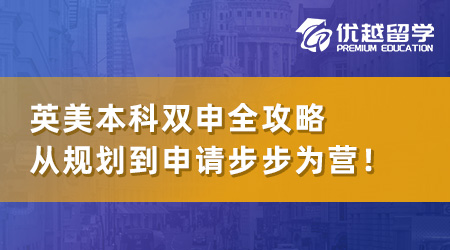 优越留学
PREMIUM EDUCATION

英美本科双申全攻略
从规划到申请步步为营!